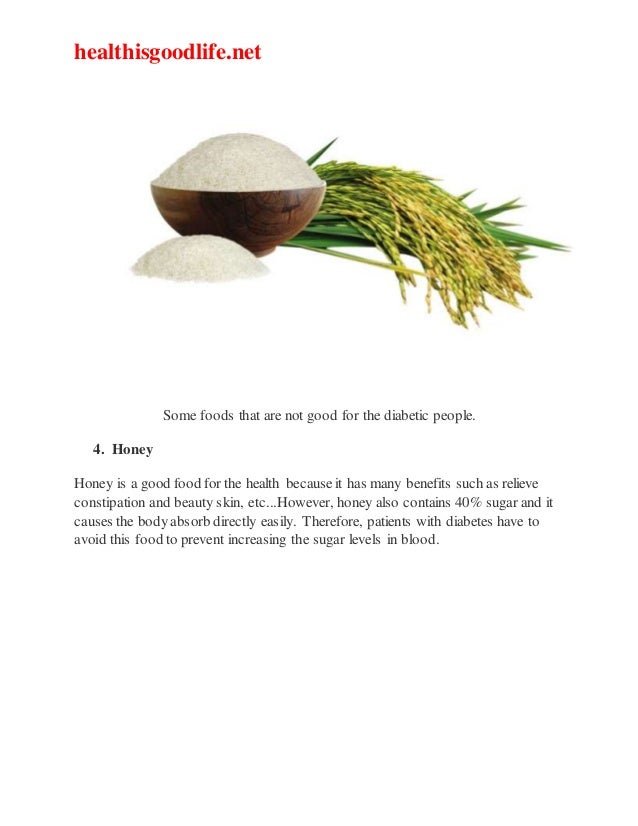 healthisgoodlife.net

Some foods that are not good for the diabetic people.

4. Honey

Honey is a good food for the health because it has many benefits such as relieve constipation and beauty skin, etc...However, honey also contains 40% sugar and it causes the body absorb directly easily. Therefore, patients with diabetes have to avoid this food to prevent increasing the sugar levels in blood.